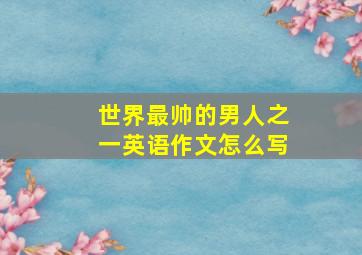 世界最帅的男人之一英语作文怎么写